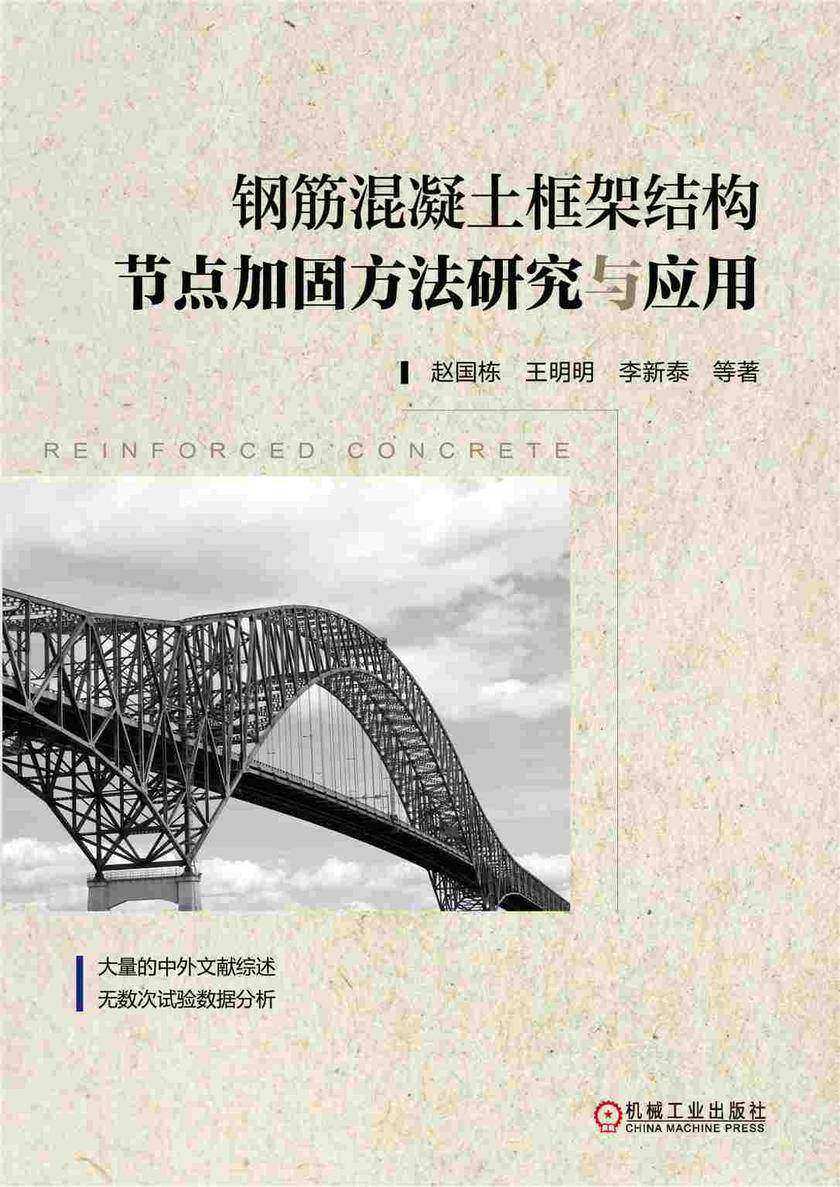 钢筋混凝土框架结构
节点加固方法研究与应用

赵国栋　王明明　李新泰　等著

REINFORCED CONCRETE

大量的中外文献综述
无数次试验数据分析

机械工业出版社
CHINA MACHINE PRESS